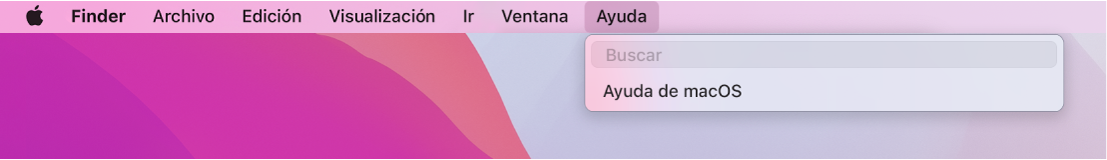 Finder Archivo Edición Visualización Ir Ventana Ayuda

Buscar

Ayuda de macOS